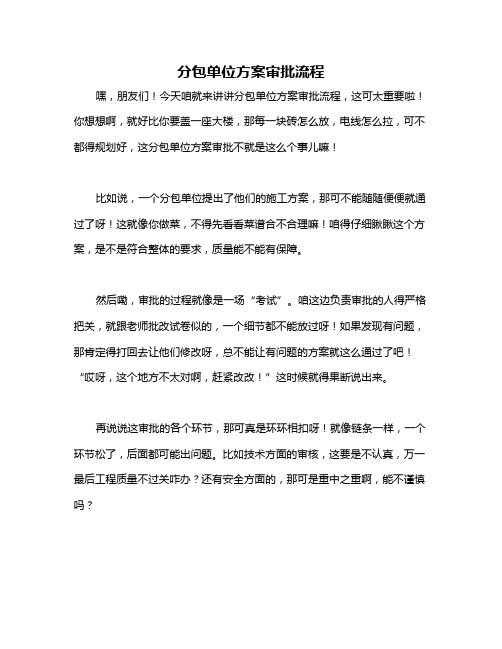 分包单位方案审批流程

嘿，朋友们！今天咱就来讲讲分包单位方案审批流程，这可太重要啦！你想想啊，就好比你要盖一座大楼，那每一块砖怎么放，电线怎么拉，可不都得规划好，这分包单位方案审批不就是这么个事儿嘛！

比如说，一个分包单位提出了他们的施工方案，那可不能随随便便就通过了呀！这就像你做菜，不得先看看菜谱合不合理嘛！咱得仔细瞅瞅这个方案，是不是符合整体的要求，质量能不能有保障。

然后嘞，审批的过程就像是一场“考试”。咱这边负责审批的人得严格把关，就跟老师批改试卷似的，一个细节都不能放过呀！如果发现有问题，那肯定得打回去让他们修改呀，总不能让有问题的方案就这么通过了吧！“哎呀，这个地方不太对啊，赶紧改改！”这时候就得果断说出来。

再说说这审批的各个环节，那可真是环环相扣呀！就像链条一样，一个环节松了，后面都可能出问题。比如技术方面的审核，这要是不认真，万一最后工程质量不过关咋办？还有安全方面的，那可是重中之重啊，能不谨慎吗？